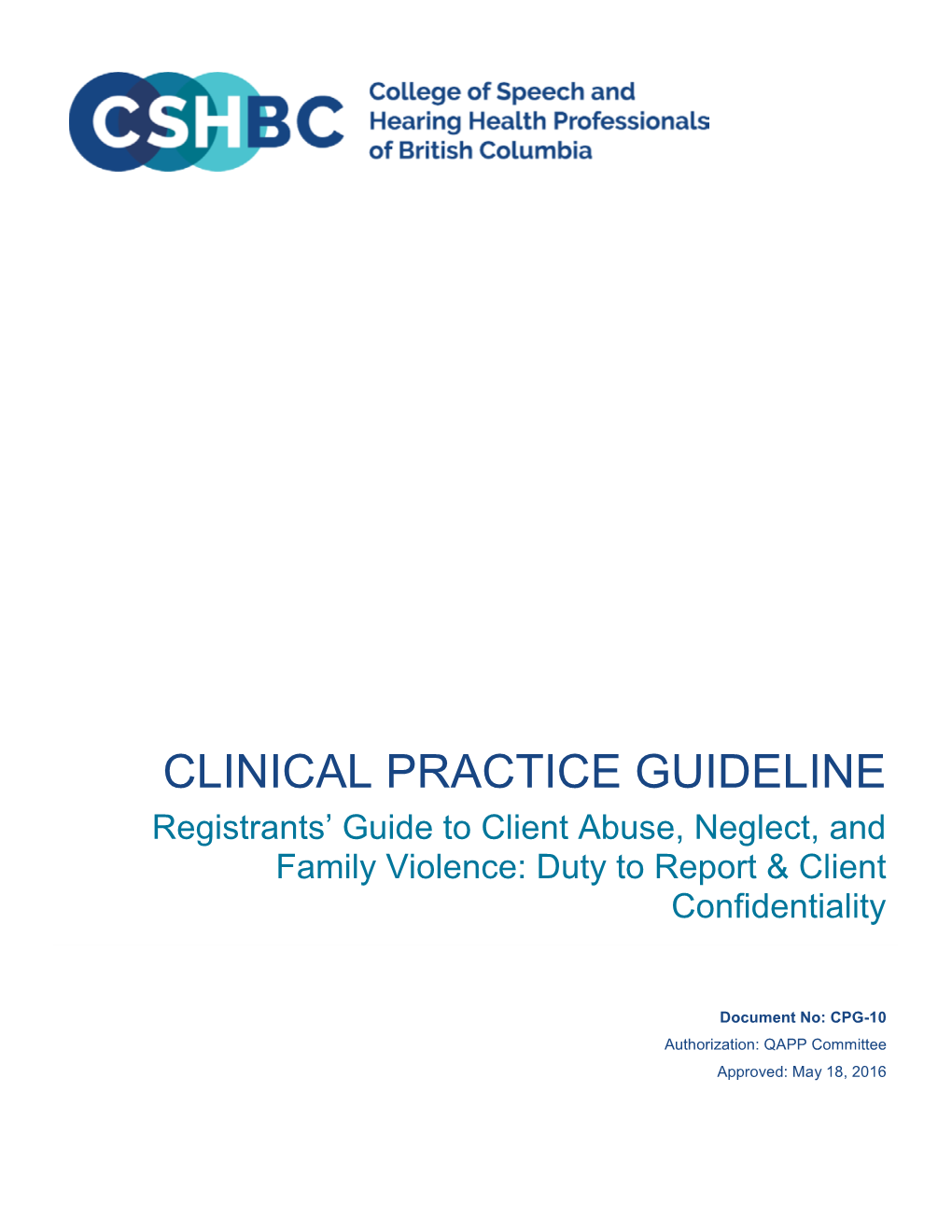 CSHBC College of Speech and Hearing Health Professionals of British Columbia

CLINICAL PRACTICE GUIDELINE

Registrants' Guide to Client Abuse, Neglect, and Family Violence: Duty to Report & Client Confidentiality

Document No: CPG-10

Authorization: QAPP Committee

Approved: May 18, 2016